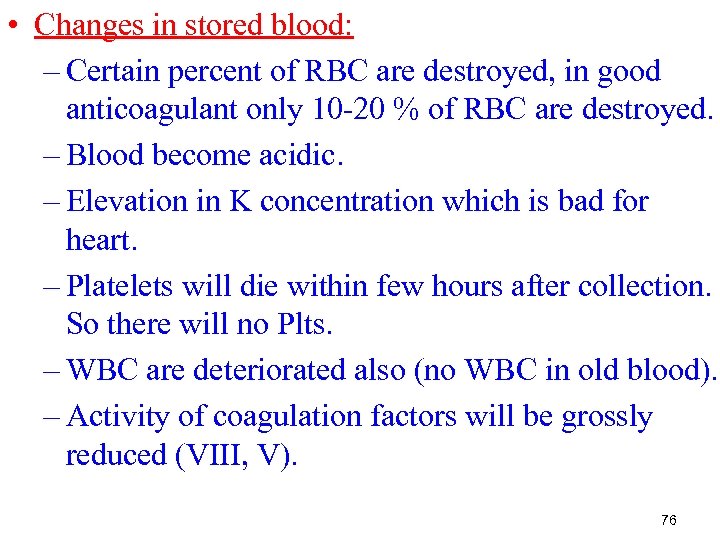 • Changes in stored blood:

– Certain percent of RBC are destroyed, in good anticoagulant only 10-20 % of RBC are destroyed.

– Blood become acidic.

– Elevation in K concentration which is bad for heart.

– Platelets will die within few hours after collection. So there will no Plts.

– WBC are deteriorated also (no WBC in old blood).

– Activity of coagulation factors will be grossly reduced (VIII, V).

76